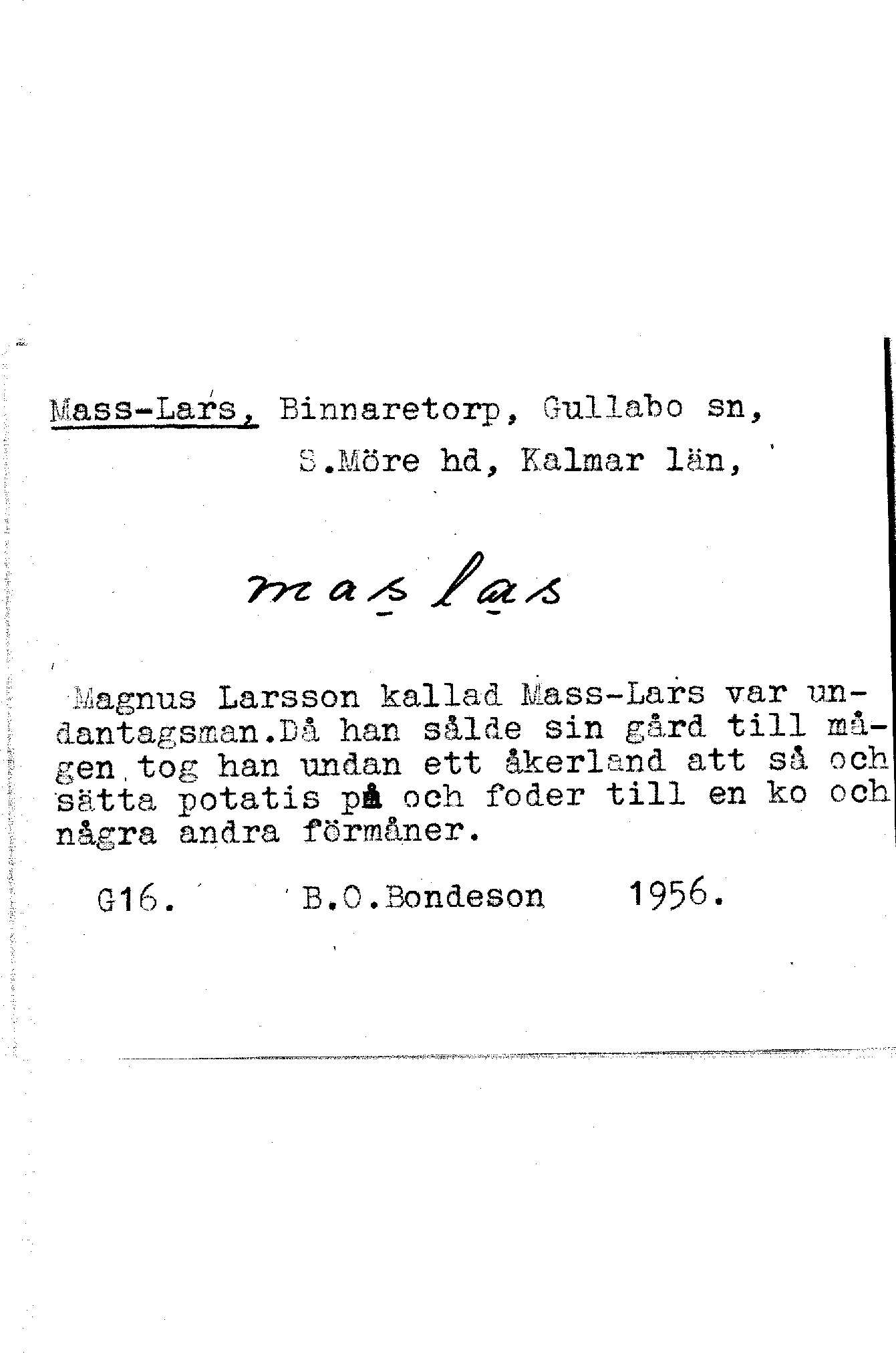 Mass-Lars, Binnaretorp, Gullabo sn, S.Möre hd, Kalmar län,

mas las

Magnus Larsson kallad Mass-Lars var undantagsman.Då han sålde sin gård till mågen tog han undan ett åkerland att så och sätta potatis på och foder till en ko och några andra förmåner.

G16. B.O.Bondeson 1956.